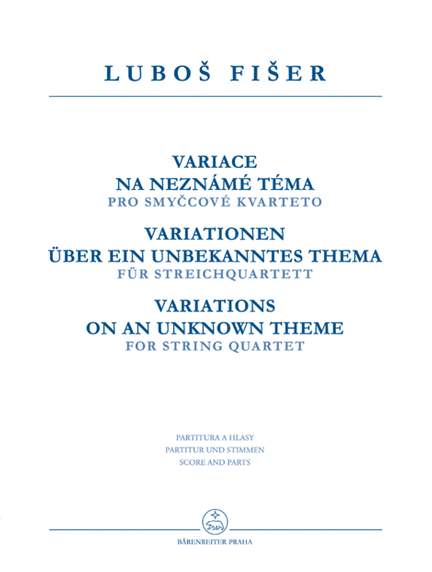 LUBOŠ FIŠER

VARIACE
NA NEZNÁMÉ TÉMA
PRO SMYČCOVÉ KVARTETO

VARIATIONEN
ÜBER EIN UNBEKANNTES THEMA
FÜR STREICHQUARTETT

VARIATIONS
ON AN UNKNOWN THEME
FOR STRING QUARTET

PARTITURA A HLASY
PARTITUR UND STIMMEN
SCORE AND PARTS

BÄRENREITER PRAHA